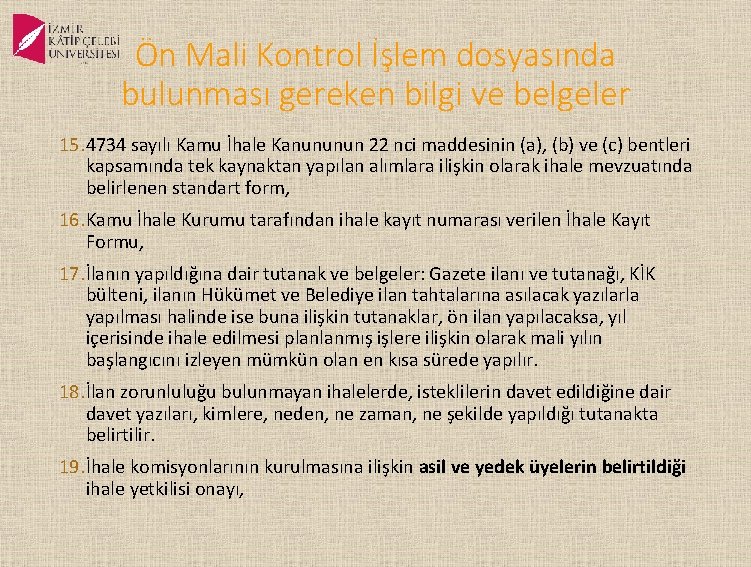 İZMİR
KÂTİP ÇELEBİ
ÜNİVERSİTESİ

Ön Mali Kontrol İşlem dosyasında bulunması gereken bilgi ve belgeler

15. 4734 sayılı Kamu İhale Kanununun 22 nci maddesinin (a), (b) ve (c) bentleri kapsamında tek kaynaktan yapılan alımlara ilişkin olarak ihale mevzuatında belirlenen standart form,

16. Kamu İhale Kurumu tarafından ihale kayıt numarası verilen İhale Kayıt Formu,

17. İlanın yapıldığına dair tutanak ve belgeler: Gazete ilanı ve tutanağı, KİK bülteni, ilanın Hükümet ve Belediye ilan tahtalarına asılacak yazılarla yapılması halinde ise buna ilişkin tutanaklar, ön ilan yapılacaksa, yıl içerisinde ihale edilmesi planlanmış işlere ilişkin olarak mali yılın başlangıcını izleyen mümkün olan en kısa sürede yapılır.

18. İlan zorunluluğu bulunmayan ihalelerde, isteklilerin davet edildiğine dair davet yazıları, kimlere, neden, ne zaman, ne şekilde yapıldığı tutanakta belirtilir.

19. İhale komisyonlarının kurulmasına ilişkin asil ve yedek üyelerin belirtildiği ihale yetkilisi onayı,